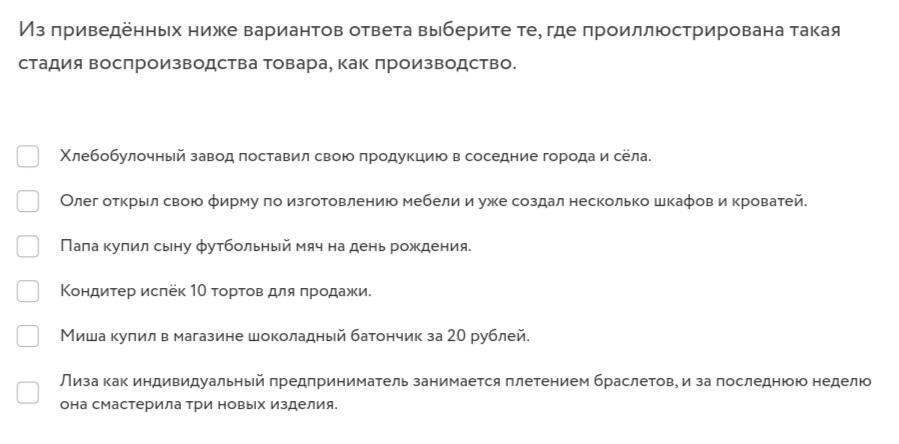 Из приведённых ниже вариантов ответа выберите те, где проиллюстрирована такая стадия воспроизводства товара, как производство.

Хлебобулочный завод поставил свою продукцию в соседние города и сёла.

Олег открыл свою фирму по изготовлению мебели и уже создал несколько шкафов и кроватей.

Папа купил сыну футбольный мяч на день рождения.

Кондитер испёк 10 тортов для продажи.

Миша купил в магазине шоколадный батончик за 20 рублей.

Лиза как индивидуальный предприниматель занимается плетением браслетов, и за последнюю неделю она смастерила три новых изделия.